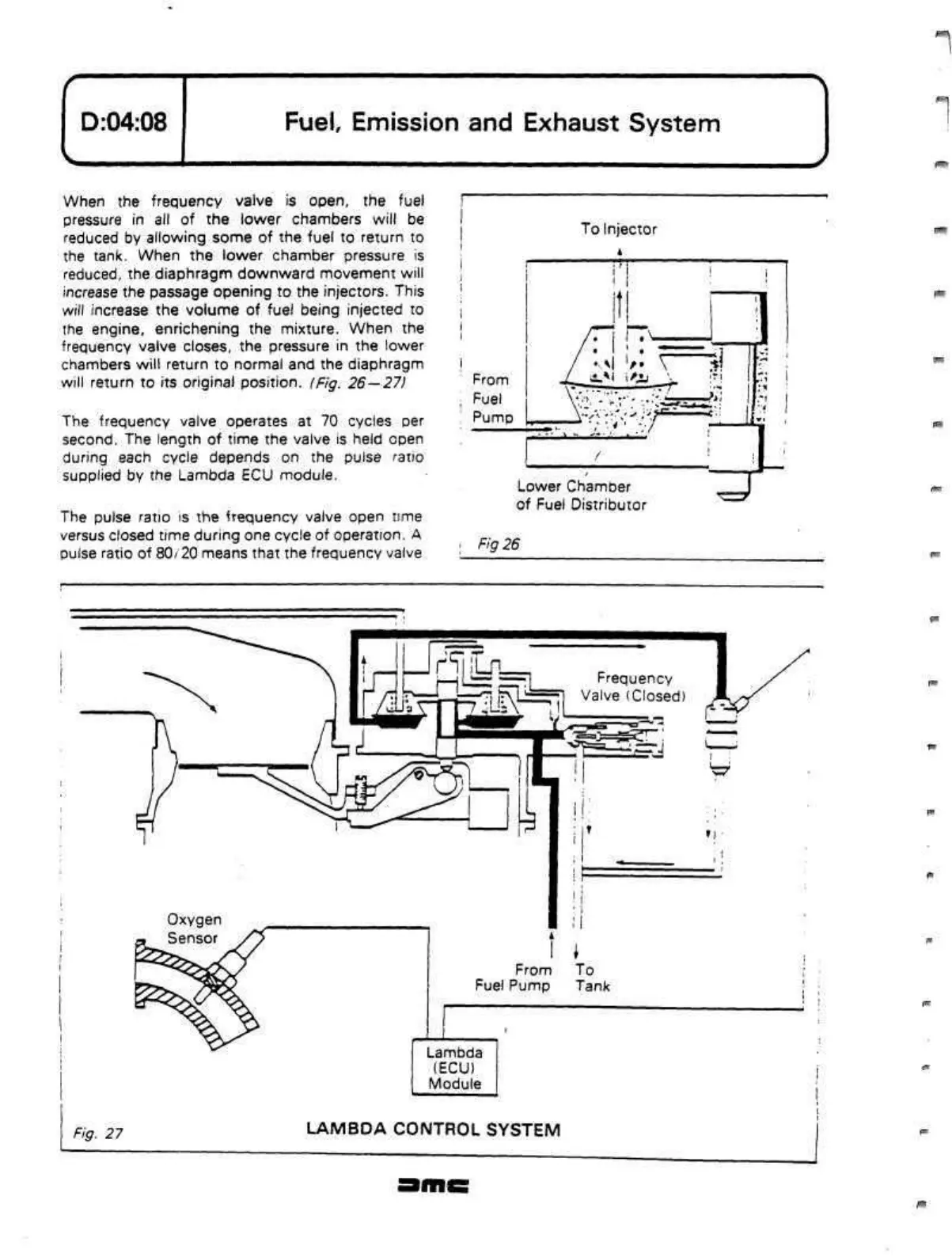 D:04:08

Fuel, Emission and Exhaust System

When the frequency valve is open, the fuel pressure in all of the lower chambers will be reduced by allowing some of the fuel to return to the tank. When the lower chamber pressure is reduced, the diaphragm downward movement will increase the passage opening to the injectors. This will increase the volume of fuel being injected to the engine, enrichening the mixture. When the frequency valve closes, the pressure in the lower chambers will return to normal and the diaphragm will return to its original position. (Fig. 26—27)

The frequency valve operates at 70 cycles per second. The length of time the valve is held open during each cycle depends on the pulse ratio supplied by the Lambda ECU module.

The pulse ratio is the frequency valve open time versus closed time during one cycle of operation. A pulse ratio of 80/20 means that the frequency valve

To Injector

From Fuel Pump

Lower Chamber of Fuel Distributor

Fig 26

Frequency Valve (Closed)

Oxygen Sensor

From Fuel Pump

To Tank

Lambda (ECU) Module

Fig. 27

LAMBDA CONTROL SYSTEM

DMC